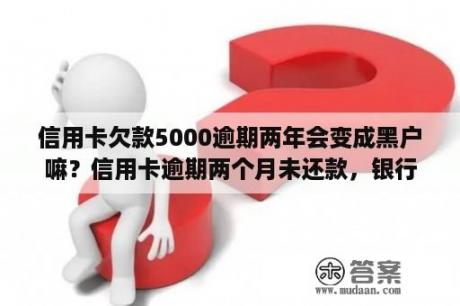 信用卡欠款5000逾期两年会变成黑户嘛？信用卡逾期两个月未还款，银行

木 答案
www.mudaan.com